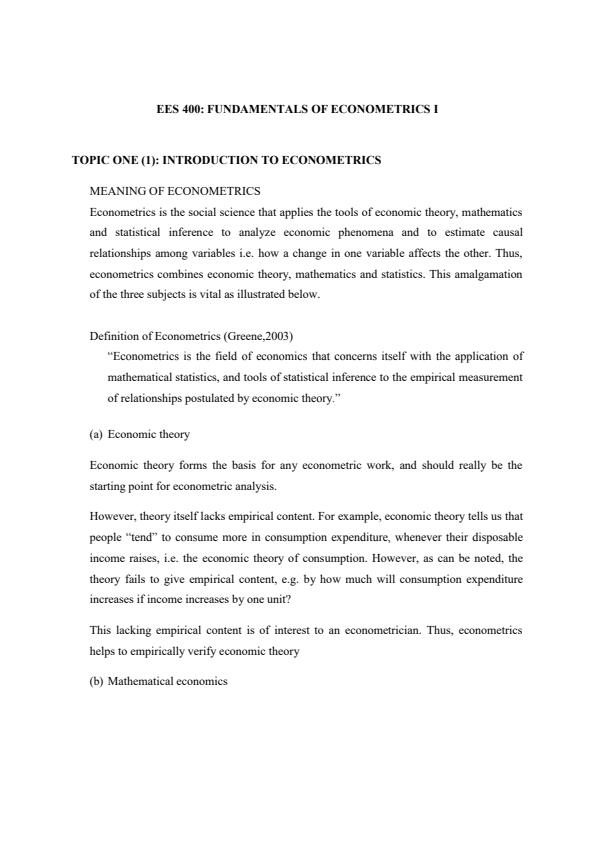 EES 400: FUNDAMENTALS OF ECONOMETRICS I

TOPIC ONE (1): INTRODUCTION TO ECONOMETRICS

MEANING OF ECONOMETRICS

Econometrics is the social science that applies the tools of economic theory, mathematics and statistical inference to analyze economic phenomena and to estimate causal relationships among variables i.e. how a change in one variable affects the other. Thus, econometrics combines economic theory, mathematics and statistics. This amalgamation of the three subjects is vital as illustrated below.

Definition of Econometrics (Greene,2003)

"Econometrics is the field of economics that concerns itself with the application of mathematical statistics, and tools of statistical inference to the empirical measurement of relationships postulated by economic theory."

(a) Economic theory

Economic theory forms the basis for any econometric work, and should really be the starting point for econometric analysis.

However, theory itself lacks empirical content. For example, economic theory tells us that people "tend" to consume more in consumption expenditure, whenever their disposable income raises, i.e. the economic theory of consumption. However, as can be noted, the theory fails to give empirical content, e.g. by how much will consumption expenditure increases if income increases by one unit?

This lacking empirical content is of interest to an econometrician. Thus, econometrics helps to empirically verify economic theory

(b) Mathematical economics